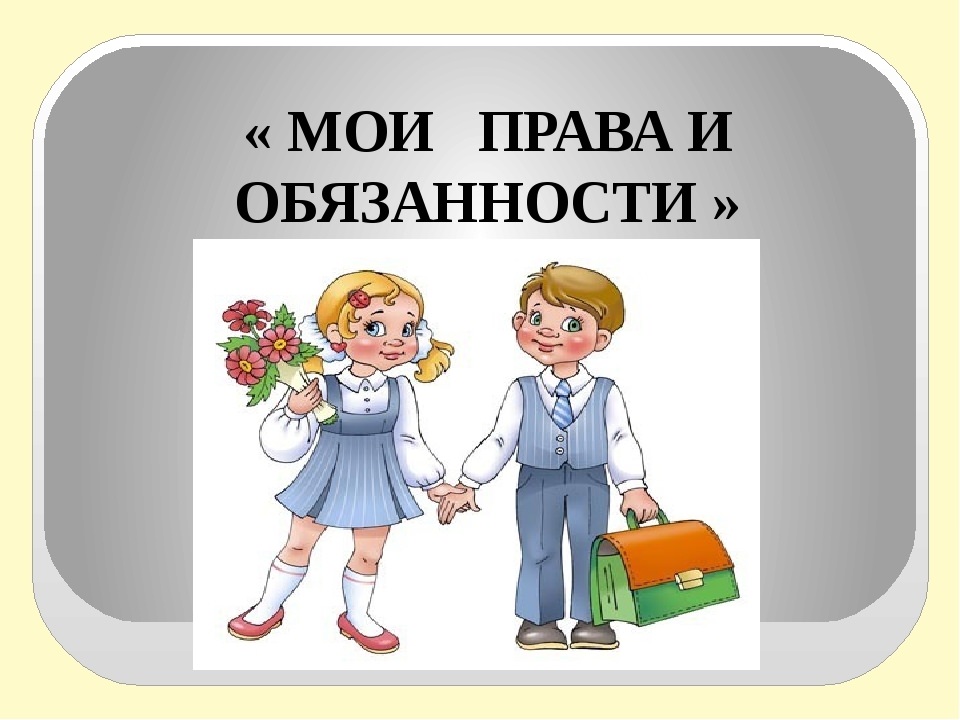 « МОИ ПРАВА И ОБЯЗАННОСТИ »